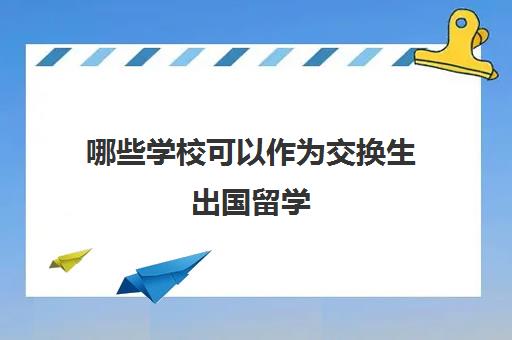 哪些学校可以作为交换生出国留学